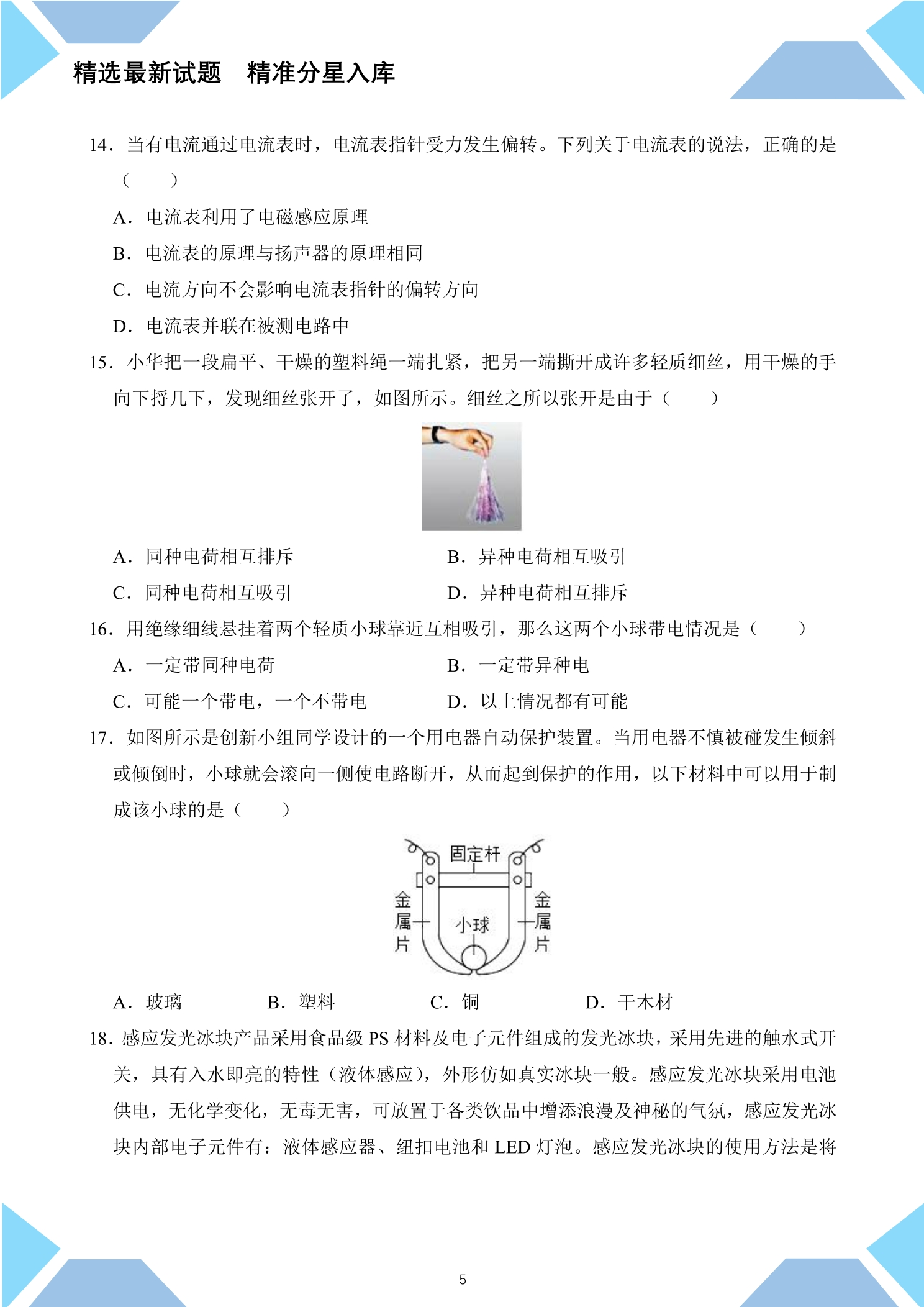 精选最新试题　精准分星入库

14．当有电流通过电流表时，电流表指针受力发生偏转。下列关于电流表的说法，正确的是（　　）

A．电流表利用了电磁感应原理

B．电流表的原理与扬声器的原理相同

C．电流方向不会影响电流表指针的偏转方向

D．电流表并联在被测电路中

15．小华把一段扁平、干燥的塑料绳一端扎紧，把另一端撕开成许多轻质细丝，用干燥的手向下捋几下，发现细丝张开了，如图所示。细丝之所以张开是由于（　　）

A．同种电荷相互排斥　B．异种电荷相互吸引

C．同种电荷相互吸引　D．异种电荷相互排斥

16．用绝缘细线悬挂着两个轻质小球靠近互相吸引，那么这两个小球带电情况是（　　）

A．一定带同种电荷　B．一定带异种电

C．可能一个带电，一个不带电　D．以上情况都有可能

17．如图所示是创新小组同学设计的一个用电器自动保护装置。当用电器不慎被碰发生倾斜或倾倒时，小球就会滚向一侧使电路断开，从而起到保护的作用，以下材料中可以用于制成该小球的是（　　）

固定杆
金属片
小球
金属片

A．玻璃　B．塑料　C．铜　D．干木材

18．感应发光冰块产品采用食品级PS材料及电子元件组成的发光冰块，采用先进的触水式开关，具有入水即亮的特性（液体感应），外形仿如真实冰块一般。感应发光冰块采用电池供电，无化学变化，无毒无害，可放置于各类饮品中增添浪漫及神秘的气氛，感应发光冰块内部电子元件有：液体感应器、纽扣电池和LED灯泡。感应发光冰块的使用方法是将

5